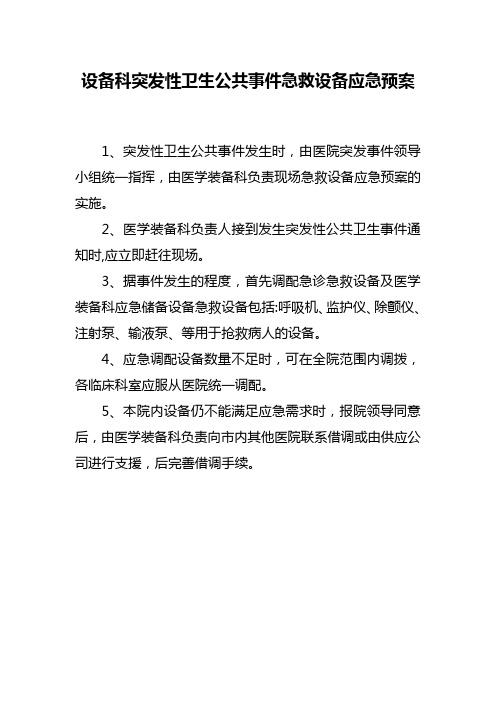 设备科突发性卫生公共事件急救设备应急预案

1、突发性卫生公共事件发生时，由医院突发事件领导小组统一指挥，由医学装备科负责现场急救设备应急预案的实施。

2、医学装备科负责人接到发生突发性公共卫生事件通知时,应立即赶往现场。

3、据事件发生的程度，首先调配急诊急救设备及医学装备科应急储备设备急救设备包括:呼吸机、监护仪、除颤仪、注射泵、输液泵、等用于抢救病人的设备。

4、应急调配设备数量不足时，可在全院范围内调拨，各临床科室应服从医院统一调配。

5、本院内设备仍不能满足应急需求时，报院领导同意后，由医学装备科负责向市内其他医院联系借调或由供应公司进行支援，后完善借调手续。